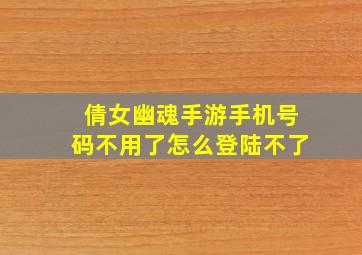 倩女幽魂手游手机号码不用了怎么登陆不了